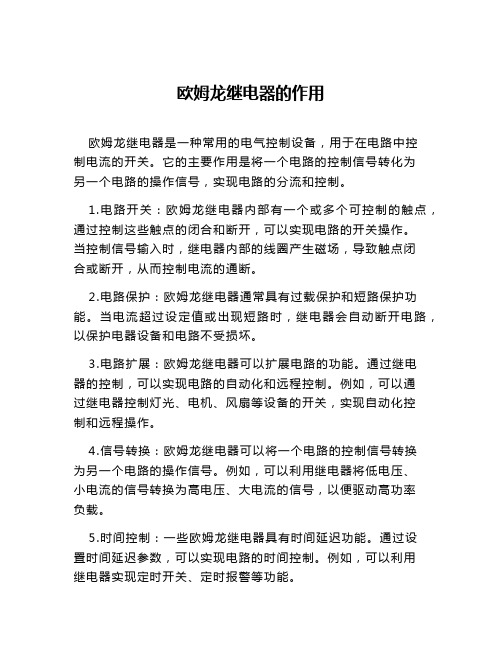 欧姆龙继电器的作用

欧姆龙继电器是一种常用的电气控制设备，用于在电路中控制电流的开关。它的主要作用是将一个电路的控制信号转化为另一个电路的操作信号，实现电路的分流和控制。

1.电路开关：欧姆龙继电器内部有一个或多个可控制的触点，通过控制这些触点的闭合和断开，可以实现电路的开关操作。当控制信号输入时，继电器内部的线圈产生磁场，导致触点闭合或断开，从而控制电流的通断。

2.电路保护：欧姆龙继电器通常具有过载保护和短路保护功能。当电流超过设定值或出现短路时，继电器会自动断开电路，以保护电器设备和电路不受损坏。

3.电路扩展：欧姆龙继电器可以扩展电路的功能。通过继电器的控制，可以实现电路的自动化和远程控制。例如，可以通过继电器控制灯光、电机、风扇等设备的开关，实现自动化控制和远程操作。

4.信号转换：欧姆龙继电器可以将一个电路的控制信号转换为另一个电路的操作信号。例如，可以利用继电器将低电压、小电流的信号转换为高电压、大电流的信号，以便驱动高功率负载。

5.时间控制：一些欧姆龙继电器具有时间延迟功能。通过设置时间延迟参数，可以实现电路的时间控制。例如，可以利用继电器实现定时开关、定时报警等功能。